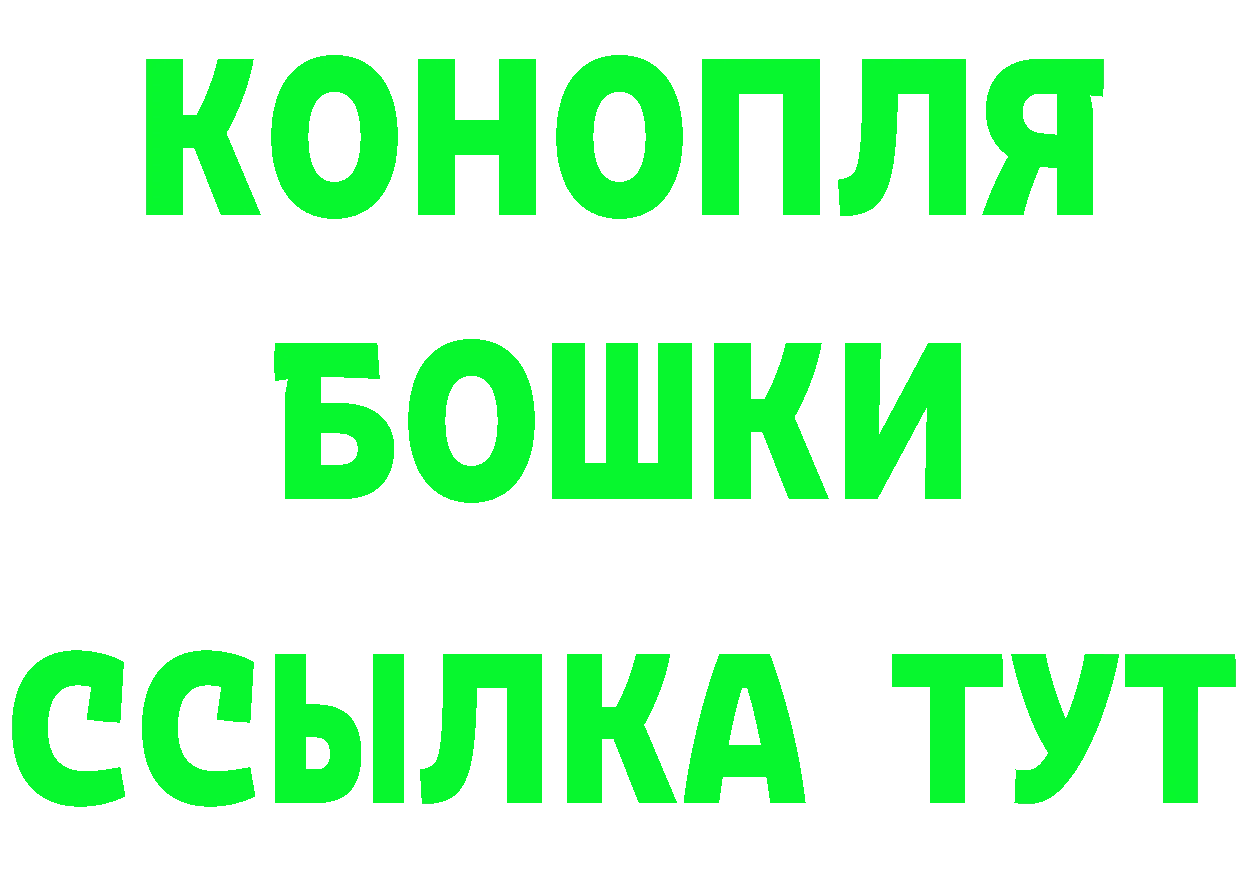 КОНОПЛЯ
БОШКИ
ССЫЛКА ТУТ